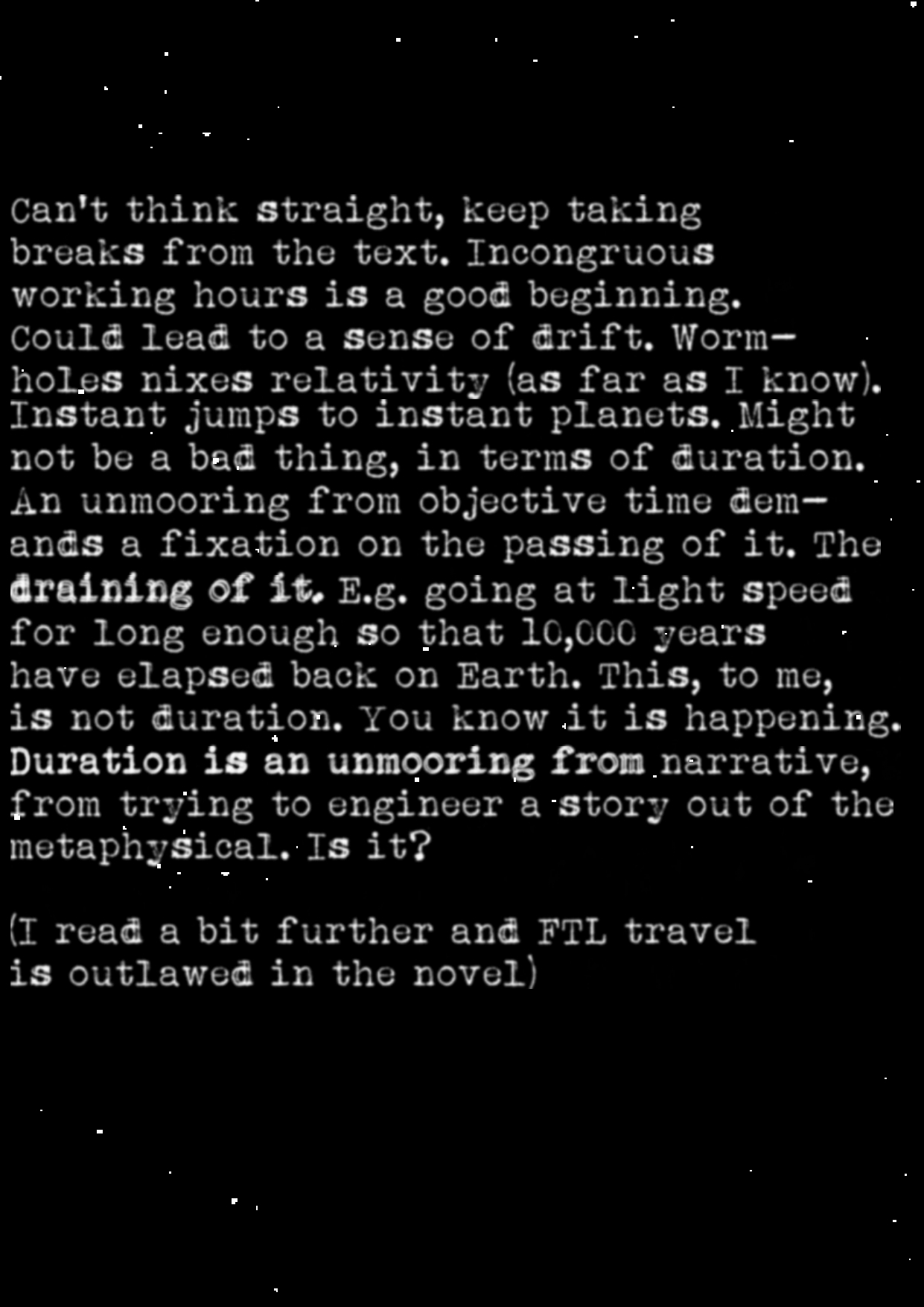 Can't think straight, keep taking breaks from the text. Incongruous working hours is a good beginning. Could lead to a sense of drift. Wormholes nixes relativity (as far as I know). Instant jumps to instant planets. Might not be a bad thing, in terms of duration. An unmooring from objective time demands a fixation on the passing of it. The draining of it. E.g. going at light speed for long enough so that 10,000 years have elapsed back on Earth. This, to me, is not duration. You know it is happening. Duration is an unmooring from narrative, from trying to engineer a story out of the metaphysical. Is it?

(I read a bit further and FTL travel is outlawed in the novel)